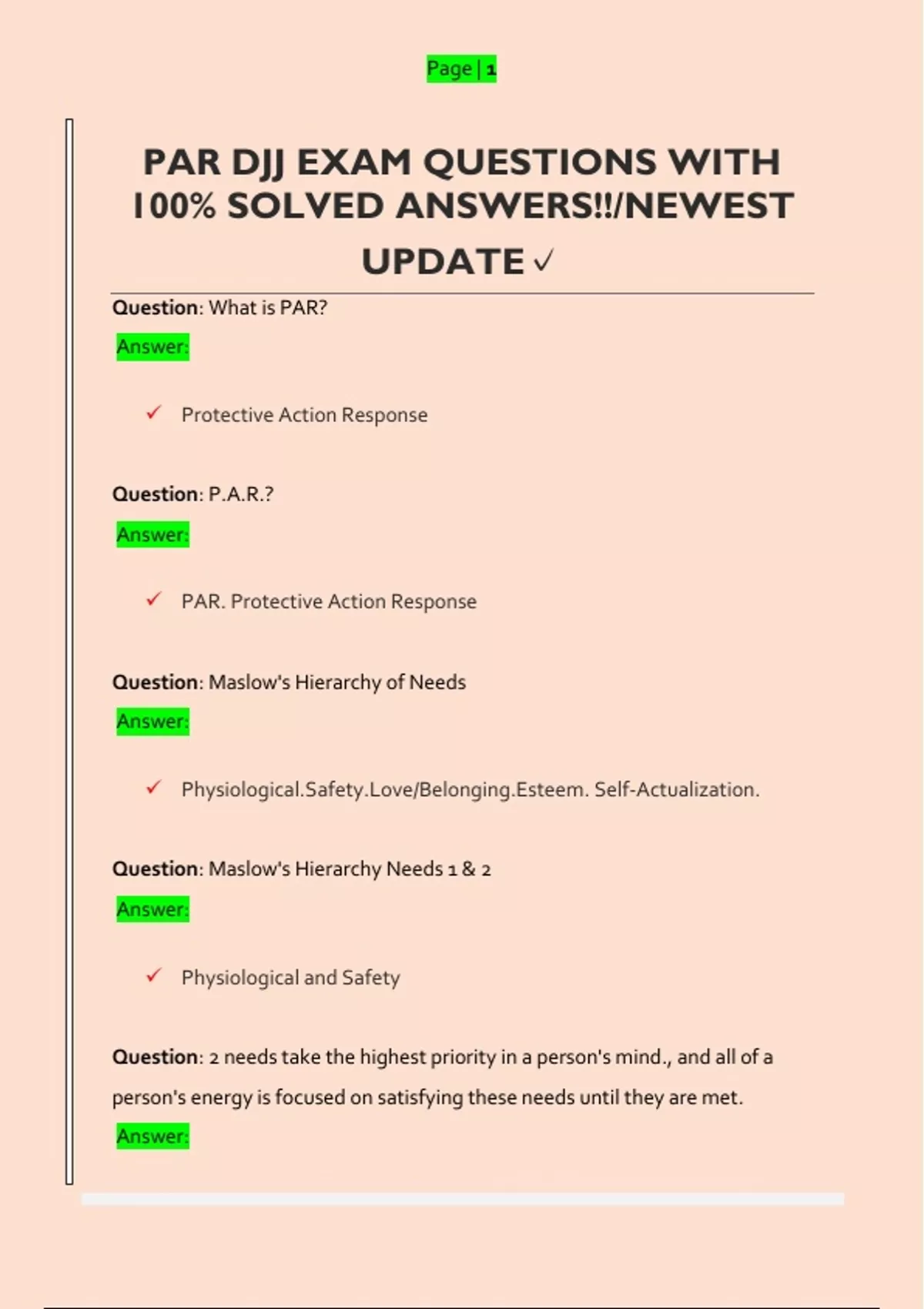 Page | 1

PAR DJJ EXAM QUESTIONS WITH 100% SOLVED ANSWERS!!/NEWEST UPDATE ✓

Question: What is PAR?

Answer:

✓ Protective Action Response

Question: P.A.R.?

Answer:

✓ PAR. Protective Action Response

Question: Maslow's Hierarchy of Needs

Answer:

✓ Physiological.Safety.Love/Belonging.Esteem. Self-Actualization.

Question: Maslow's Hierarchy Needs 1 & 2

Answer:

✓ Physiological and Safety

Question: 2 needs take the highest priority in a person's mind., and all of a person's energy is focused on satisfying these needs until they are met.

Answer: